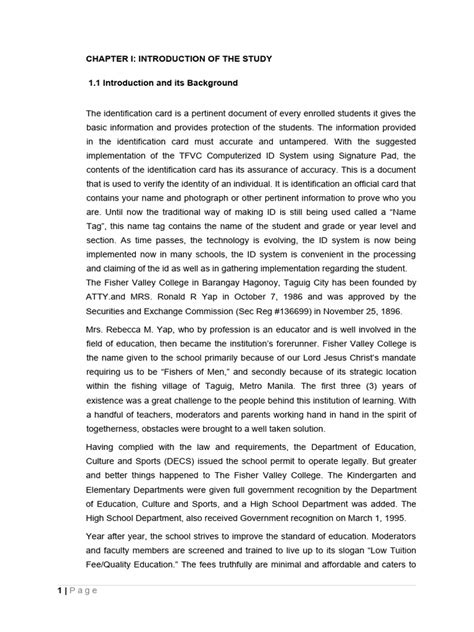 CHAPTER I: INTRODUCTION OF THE STUDY

1.1 Introduction and its Background

The identification card is a pertinent document of every enrolled students it gives the basic information and provides protection of the students. The information provided in the identification card must accurate and untampered. With the suggested implementation of the TFVC Computerized ID System using Signature Pad, the contents of the identification card has its assurance of accuracy. This is a document that is used to verify the identity of an individual. It is identification an official card that contains your name and photograph or other pertinent information to prove who you are. Until now the traditional way of making ID is still being used called a "Name Tag", this name tag contains the name of the student and grade or year level and section. As time passes, the technology is evolving, the ID system is now being implemented now in many schools, the ID system is convenient in the processing and claiming of the id as well as in gathering implementation regarding the student.
The Fisher Valley College in Barangay Hagonoy, Taguig City has been founded by ATTY.and MRS. Ronald R Yap in October 7, 1986 and was approved by the Securities and Exchange Commission (Sec Reg #136699) in November 25, 1896.

Mrs. Rebecca M. Yap, who by profession is an educator and is well involved in the field of education, then became the institution's forerunner. Fisher Valley College is the name given to the school primarily because of our Lord Jesus Christ's mandate requiring us to be "Fishers of Men," and secondly because of its strategic location within the fishing village of Taguig, Metro Manila. The first three (3) years of existence was a great challenge to the people behind this institution of learning. With a handful of teachers, moderators and parents working hand in hand in the spirit of togetherness, obstacles were brought to a well taken solution.

Having complied with the law and requirements, the Department of Education, Culture and Sports (DECS) issued the school permit to operate legally. But greater and better things happened to The Fisher Valley College. The Kindergarten and Elementary Departments were given full government recognition by the Department of Education, Culture and Sports, and a High School Department was added. The High School Department, also received Government recognition on March 1, 1995.

Year after year, the school strives to improve the standard of education. Moderators and faculty members are screened and trained to live up to its slogan "Low Tuition Fee/Quality Education." The fees truthfully are minimal and affordable and caters to

1 | P a g e